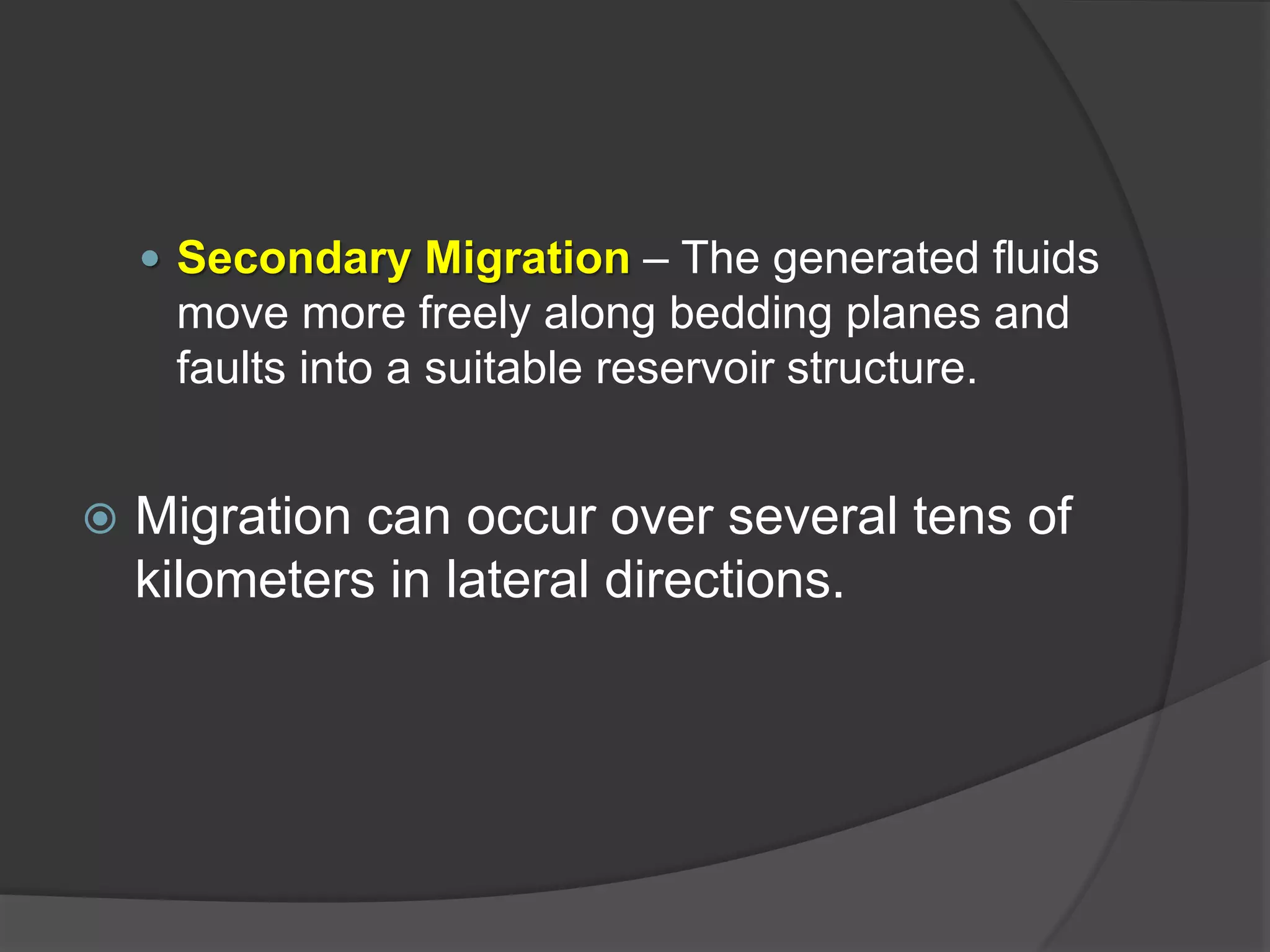 • Secondary Migration – The generated fluids move more freely along bedding planes and faults into a suitable reservoir structure.

Migration can occur over several tens of kilometers in lateral directions.